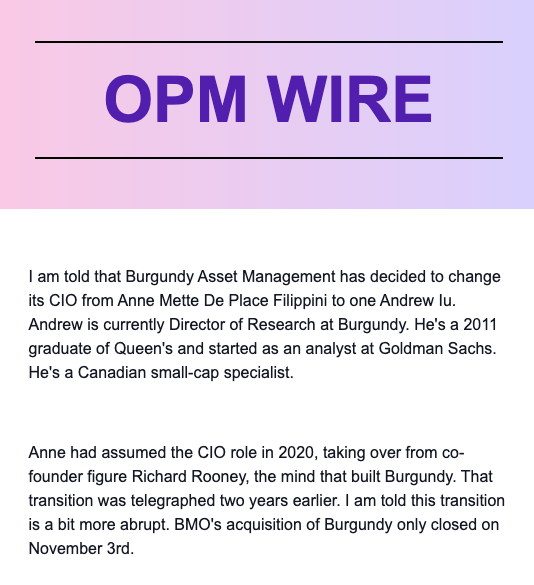 OPM WIRE

I am told that Burgundy Asset Management has decided to change its CIO from Anne Mette De Place Filippini to one Andrew Iu. Andrew is currently Director of Research at Burgundy. He's a 2011 graduate of Queen's and started as an analyst at Goldman Sachs. He's a Canadian small-cap specialist.

Anne had assumed the CIO role in 2020, taking over from co-founder figure Richard Rooney, the mind that built Burgundy. That transition was telegraphed two years earlier. I am told this transition is a bit more abrupt. BMO's acquisition of Burgundy only closed on November 3rd.